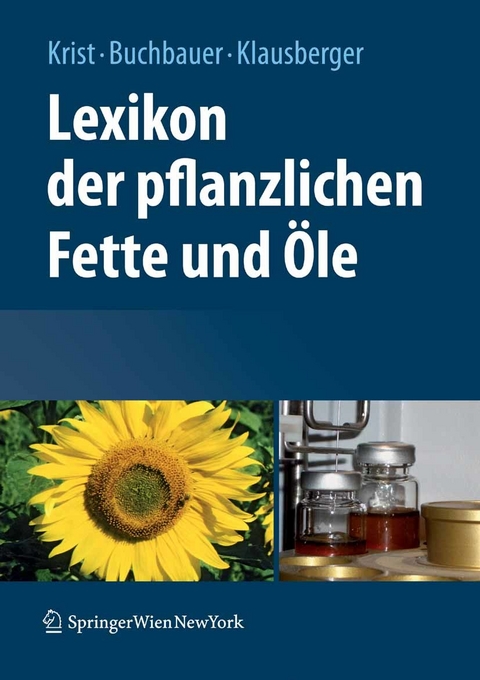 Krist · Buchbauer · Klausberger

Lexikon der pflanzlichen Fette und Öle

SpringerWienNewYork